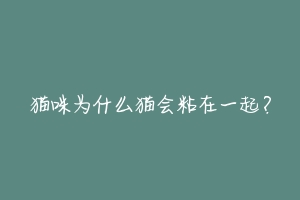 猫咪为什么猫会粘在一起？